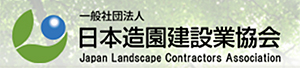 一般社団法人
日本造園建設業協会
Japan Landscape Contractors Association